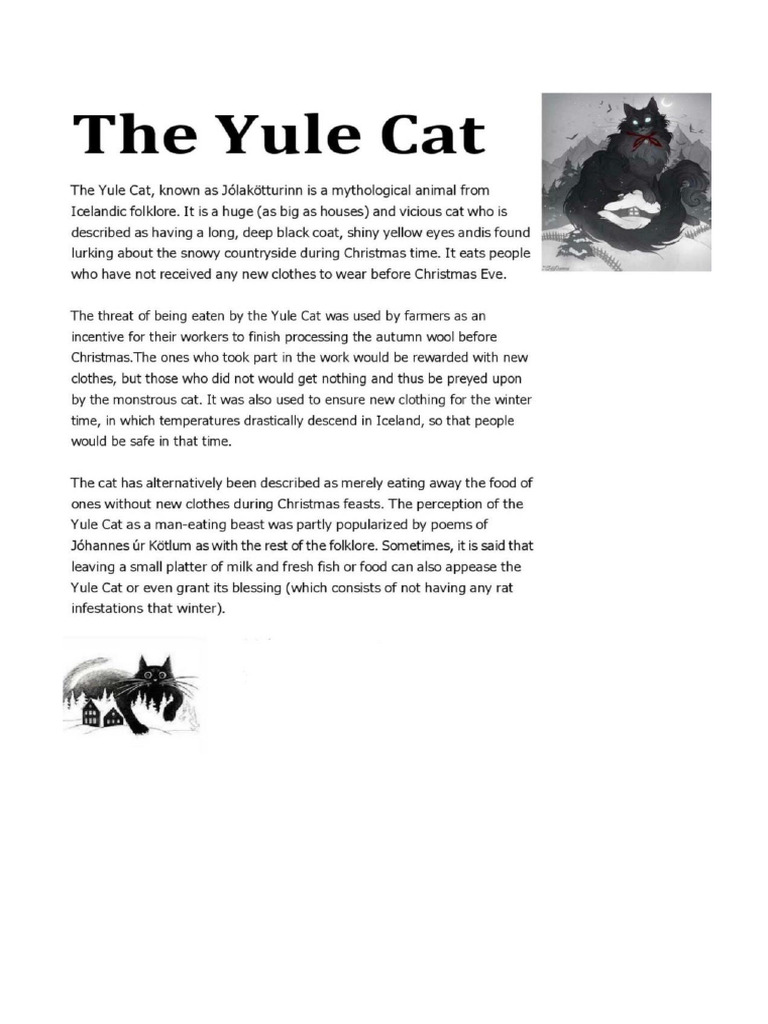 The Yule Cat

The Yule Cat, known as Jólakötturinn is a mythological animal from Icelandic folklore. It is a huge (as big as houses) and vicious cat who is described as having a long, deep black coat, shiny yellow eyes andis found lurking about the snowy countryside during Christmas time. It eats people who have not received any new clothes to wear before Christmas Eve.

The threat of being eaten by the Yule Cat was used by farmers as an incentive for their workers to finish processing the autumn wool before Christmas.The ones who took part in the work would be rewarded with new clothes, but those who did not would get nothing and thus be preyed upon by the monstrous cat. It was also used to ensure new clothing for the winter time, in which temperatures drastically descend in Iceland, so that people would be safe in that time.

The cat has alternatively been described as merely eating away the food of ones without new clothes during Christmas feasts. The perception of the Yule Cat as a man-eating beast was partly popularized by poems of Jóhannes úr Kötlum as with the rest of the folklore. Sometimes, it is said that leaving a small platter of milk and fresh fish or food can also appease the Yule Cat or even grant its blessing (which consists of not having any rat infestations that winter).